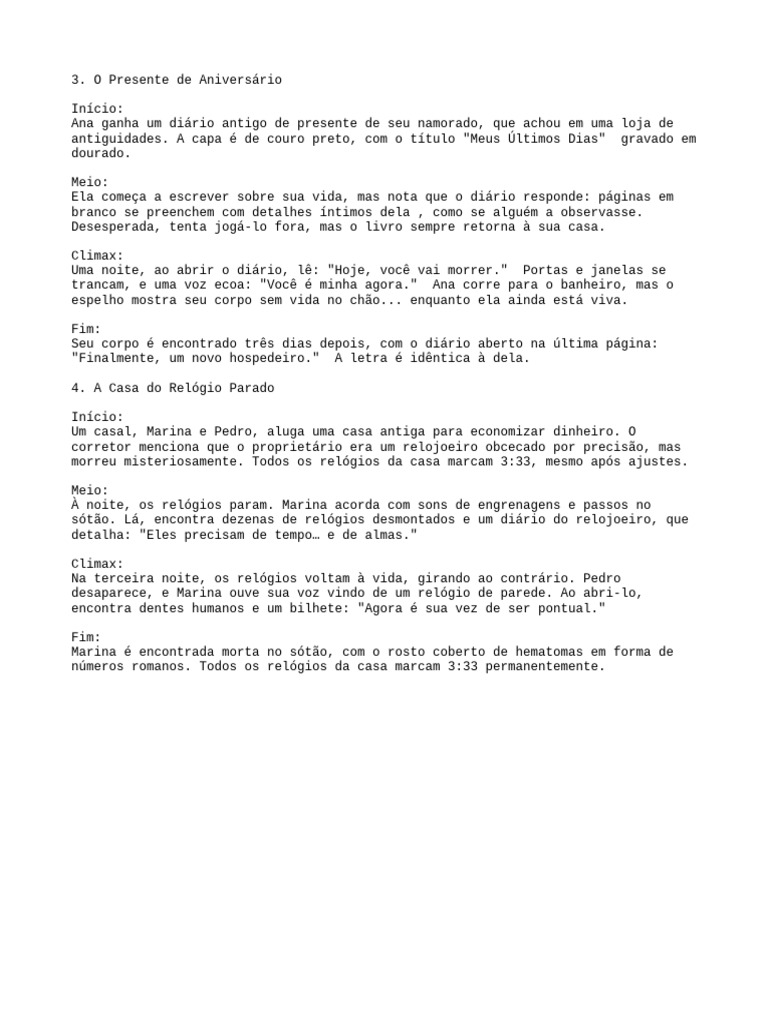 3. O Presente de Aniversário

Início:
Ana ganha um diário antigo de presente de seu namorado, que achou em uma loja de antiguidades. A capa é de couro preto, com o título "Meus Últimos Dias" gravado em dourado.

Meio:
Ela começa a escrever sobre sua vida, mas nota que o diário responde: páginas em branco se preenchem com detalhes íntimos dela , como se alguém a observasse. Desesperada, tenta jogá-lo fora, mas o livro sempre retorna à sua casa.

Climax:
Uma noite, ao abrir o diário, lê: "Hoje, você vai morrer." Portas e janelas se trancam, e uma voz ecoa: "Você é minha agora." Ana corre para o banheiro, mas o espelho mostra seu corpo sem vida no chão... enquanto ela ainda está viva.

Fim:
Seu corpo é encontrado três dias depois, com o diário aberto na última página: "Finalmente, um novo hospedeiro." A letra é idêntica à dela.

4. A Casa do Relógio Parado

Início:
Um casal, Marina e Pedro, aluga uma casa antiga para economizar dinheiro. O corretor menciona que o proprietário era um relojoeiro obcecado por precisão, mas morreu misteriosamente. Todos os relógios da casa marcam 3:33, mesmo após ajustes.

Meio:
À noite, os relógios param. Marina acorda com sons de engrenagens e passos no sótão. Lá, encontra dezenas de relógios desmontados e um diário do relojoeiro, que detalha: "Eles precisam de tempo… e de almas."

Climax:
Na terceira noite, os relógios voltam à vida, girando ao contrário. Pedro desaparece, e Marina ouve sua voz vindo de um relógio de parede. Ao abri-lo, encontra dentes humanos e um bilhete: "Agora é sua vez de ser pontual."

Fim:
Marina é encontrada morta no sótão, com o rosto coberto de hematomas em forma de números romanos. Todos os relógios da casa marcam 3:33 permanentemente.